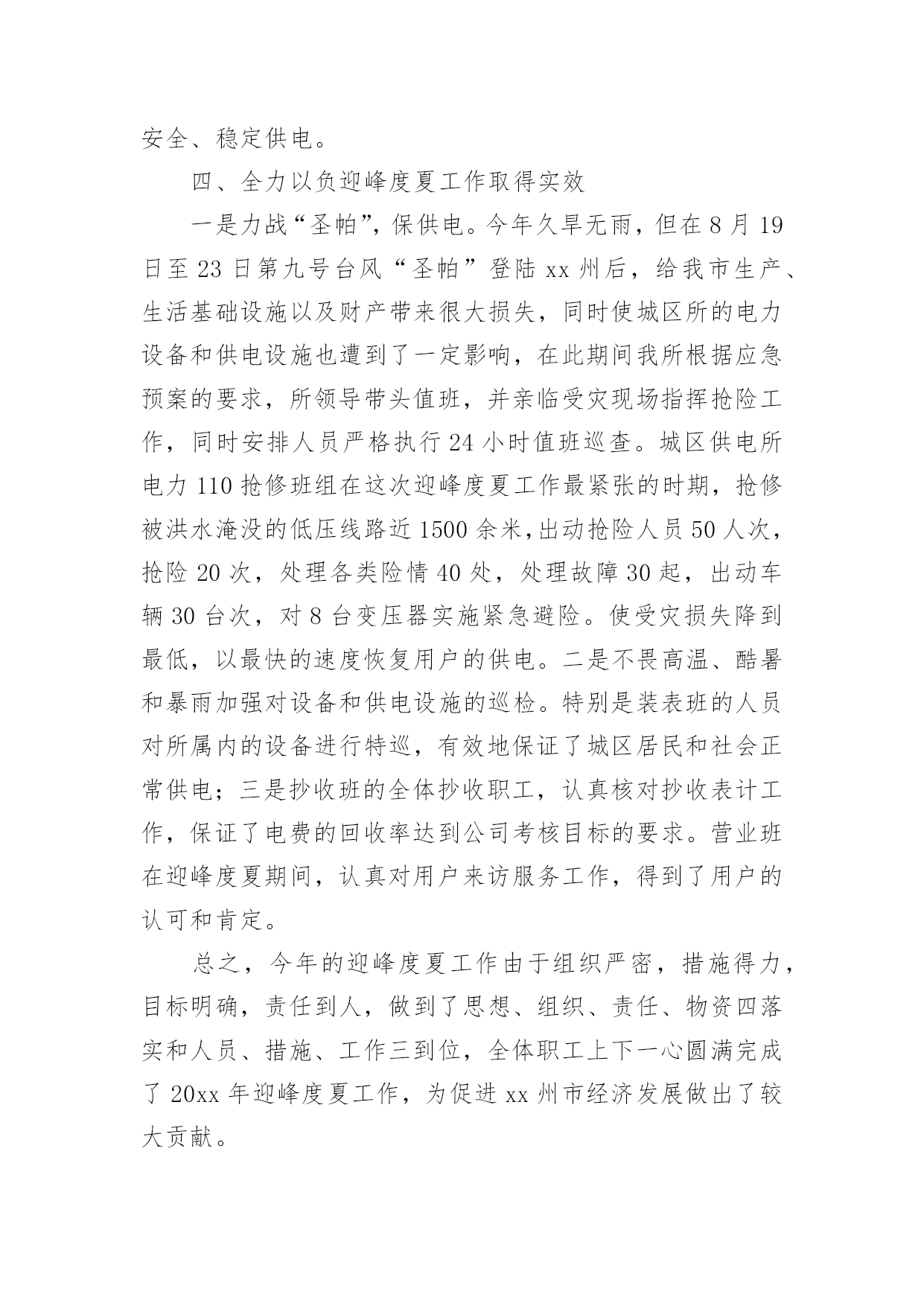 安全、稳定供电。

四、全力以负迎峰度夏工作取得实效

一是力战“圣帕”，保供电。今年久旱无雨，但在 8 月 19 日至 23 日第九号台风“圣帕”登陆 xx 州后，给我市生产、生活基础设施以及财产带来很大损失，同时使城区所的电力设备和供电设施也遭到了一定影响，在此期间我所根据应急预案的要求，所领导带头值班，并亲临受灾现场指挥抢险工作，同时安排人员严格执行 24 小时值班巡查。城区供电所电力 110 抢修班组在这次迎峰度夏工作最紧张的时期，抢修被洪水淹没的低压线路近 1500 余米，出动抢险人员 50 人次，抢险 20 次，处理各类险情 40 处，处理故障 30 起，出动车辆 30 台次，对 8 台变压器实施紧急避险。使受灾损失降到最低，以最快的速度恢复用户的供电。二是不畏高温、酷暑和暴雨加强对设备和供电设施的巡检。特别是装表班的人员对所属内的设备进行特巡，有效地保证了城区居民和社会正常供电；三是抄收班的全体抄收职工，认真核对抄收表计工作，保证了电费的回收率达到公司考核目标的要求。营业班在迎峰度夏期间，认真对用户来访服务工作，得到了用户的认可和肯定。

总之，今年的迎峰度夏工作由于组织严密，措施得力，目标明确，责任到人，做到了思想、组织、责任、物资四落实和人员、措施、工作三到位，全体职工上下一心圆满完成了 20xx 年迎峰度夏工作，为促进 xx 州市经济发展做出了较大贡献。